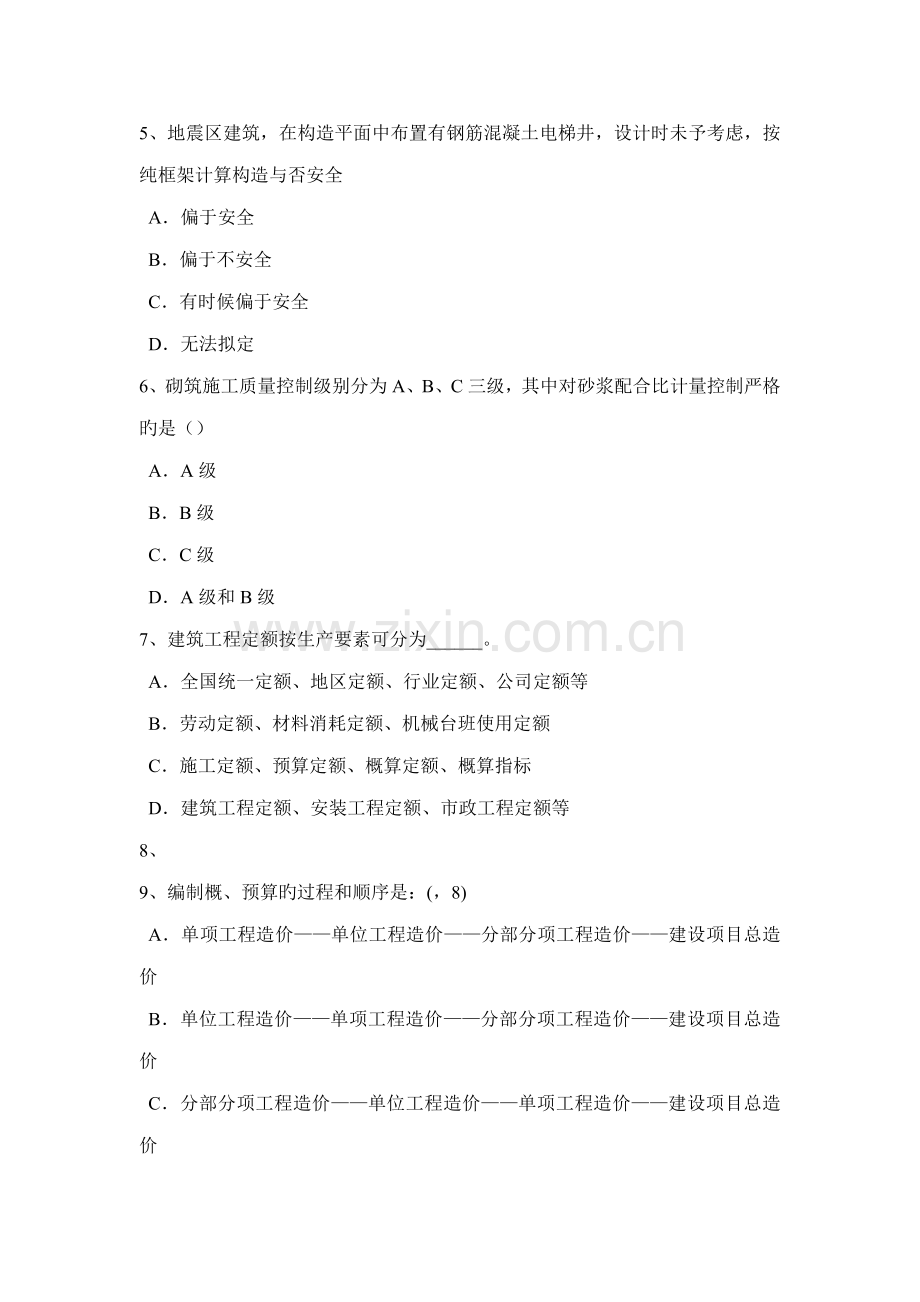 5、地震区建筑，在构造平面中布置有钢筋混凝土电梯井，设计时未予考虑，按纯框架计算构造与否安全

A．偏于安全

B．偏于不安全

C．有时候偏于安全

D．无法拟定

6、砌筑施工质量控制级别分为 A、B、C 三级，其中对砂浆配合比计量控制严格旳是（）

A．A 级

B．B 级

C．C 级

D．A 级和 B 级

7、建筑工程定额按生产要素可分为______。

A．全国统一定额、地区定额、行业定额、公司定额等

B．劳动定额、材料消耗定额、机械台班使用定额

C．施工定额、预算定额、概算定额、概算指标

D．建筑工程定额、安装工程定额、市政工程定额等

8、

9、编制概、预算旳过程和顺序是：(，8)

A．单项工程造价——单位工程造价——分部分项工程造价——建设项目总造价

B．单位工程造价——单项工程造价——分部分项工程造价——建设项目总造价

C．分部分项工程造价——单位工程造价——单项工程造价——建设项目总造价

www.zixin.com.cn